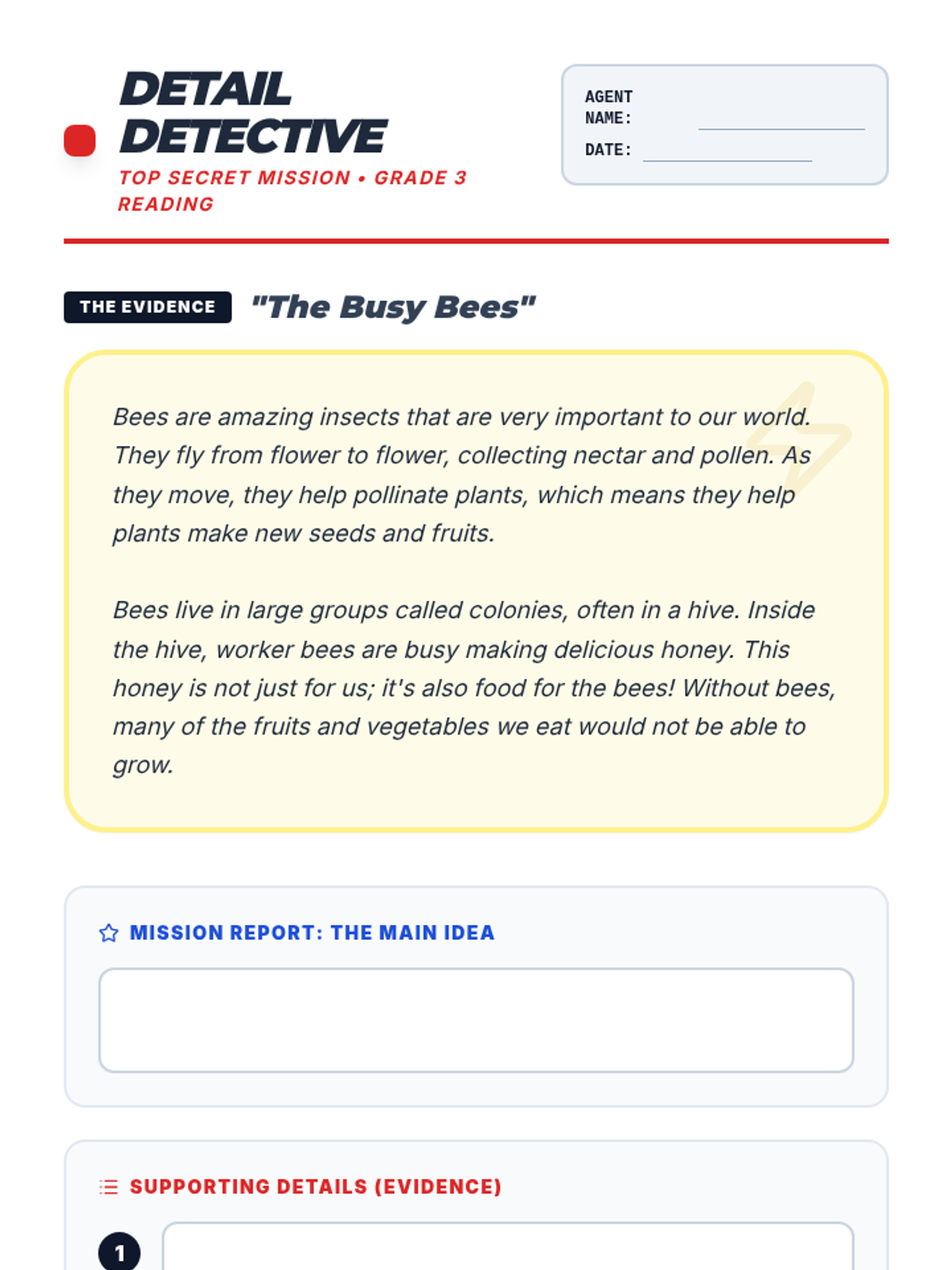 DETAIL DETECTIVE

TOP SECRET MISSION • GRADE 3 READING

AGENT NAME:

DATE:

THE EVIDENCE "The Busy Bees"

Bees are amazing insects that are very important to our world. They fly from flower to flower, collecting nectar and pollen. As they move, they help pollinate plants, which means they help plants make new seeds and fruits.

Bees live in large groups called colonies, often in a hive. Inside the hive, worker bees are busy making delicious honey. This honey is not just for us; it's also food for the bees! Without bees, many of the fruits and vegetables we eat would not be able to grow.

MISSION REPORT: THE MAIN IDEA

SUPPORTING DETAILS (EVIDENCE)

1